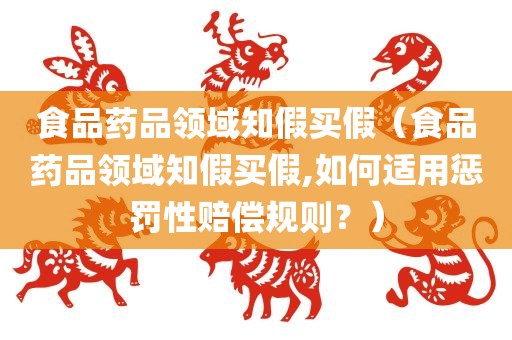 食品药品领域知假买假（食品药品领域知假买假,如何适用惩罚性赔偿规则？）